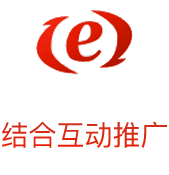 e

结合互动推广